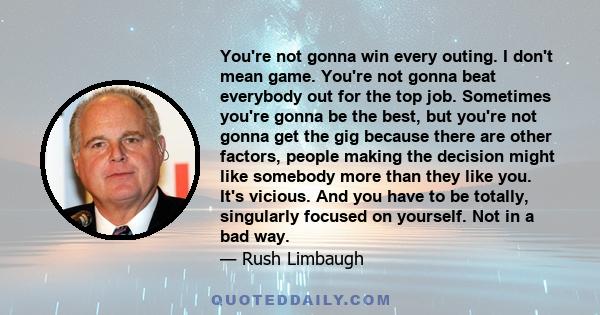 You're not gonna win every outing. I don't mean game. You're not gonna beat everybody out for the top job. Sometimes you're gonna be the best, but you're not gonna get the gig because there are other factors, people making the decision might like somebody more than they like you. It's vicious. And you have to be totally, singularly focused on yourself. Not in a bad way.
— Rush Limbaugh

QUOTEDDAILY.COM